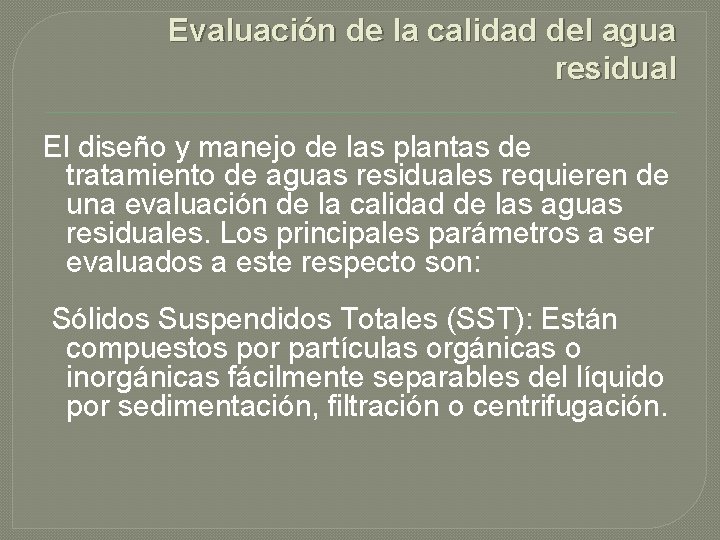 Evaluación de la calidad del agua residual

El diseño y manejo de las plantas de tratamiento de aguas residuales requieren de una evaluación de la calidad de las aguas residuales. Los principales parámetros a ser evaluados a este respecto son:

Sólidos Suspendidos Totales (SST): Están compuestos por partículas orgánicas o inorgánicas fácilmente separables del líquido por sedimentación, filtración o centrifugación.